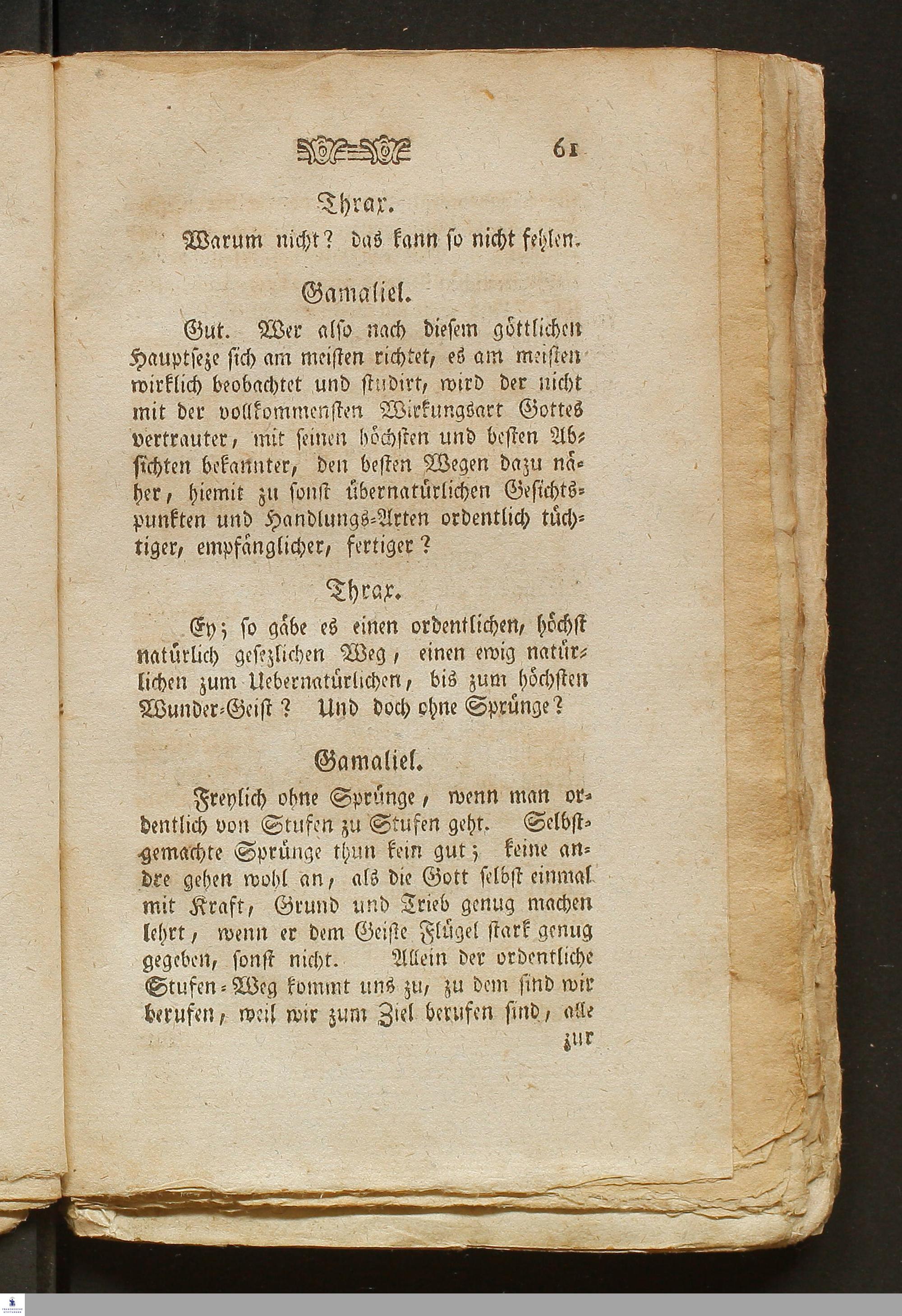 61

Thrax.

Warum nicht? das kann so nicht fehlen.

Gamaliel.

Gut. Wer also nach diesem göttlichen Hauptseze sich am meisten richtet, es am meisten wirklich beobachtet und studirt, wird der nicht mit der vollkommensten Wirkungsart Gottes vertrauter, mit seinen höchsten und besten Absichten bekannter, den besten Wegen dazu näher, hiemit zu sonst übernatürlichen Gesichtspunkten und Handlungs-Arten ordentlich tüchtiger, empfänglicher, fertiger?

Thrax.

Ey; so gäbe es einen ordentlichen, höchst natürlich gesezlichen Weg, einen ewig natürlichen zum Uebernatürlichen, bis zum höchsten Wunder-Geist? Und doch ohne Sprünge?

Gamaliel.

Freylich ohne Sprünge, wenn man ordentlich von Stufen zu Stufen geht. Selbstgemachte Sprünge thun kein gut; keine andre gehen wohl an, als die Gott selbst einmal mit Kraft, Grund und Trieb genug machen lehrt, wenn er dem Geiste Flügel stark genug gegeben, sonst nicht. Allein der ordentliche Stufen-Weg kommt uns zu, zu dem sind wir berufen, weil wir zum Ziel berufen sind, alle

zur